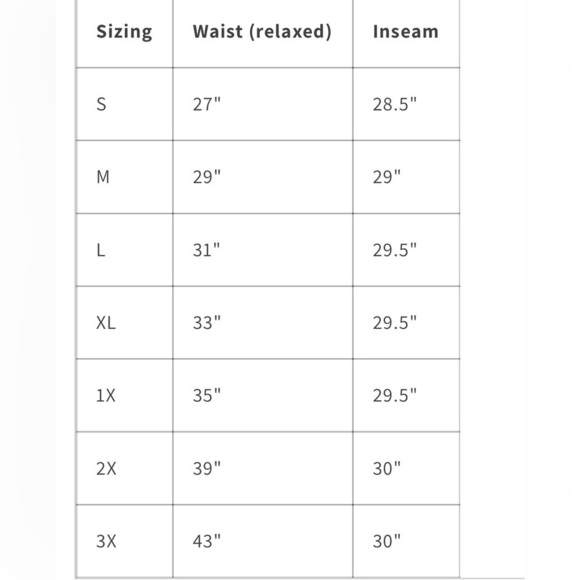 | Sizing | Waist (relaxed) | Inseam |
|---|---|---|
| S | 27" | 28.5" |
| M | 29" | 29" |
| L | 31" | 29.5" |
| XL | 33" | 29.5" |
| 1X | 35" | 29.5" |
| 2X | 39" | 30" |
| 3X | 43" | 30" |